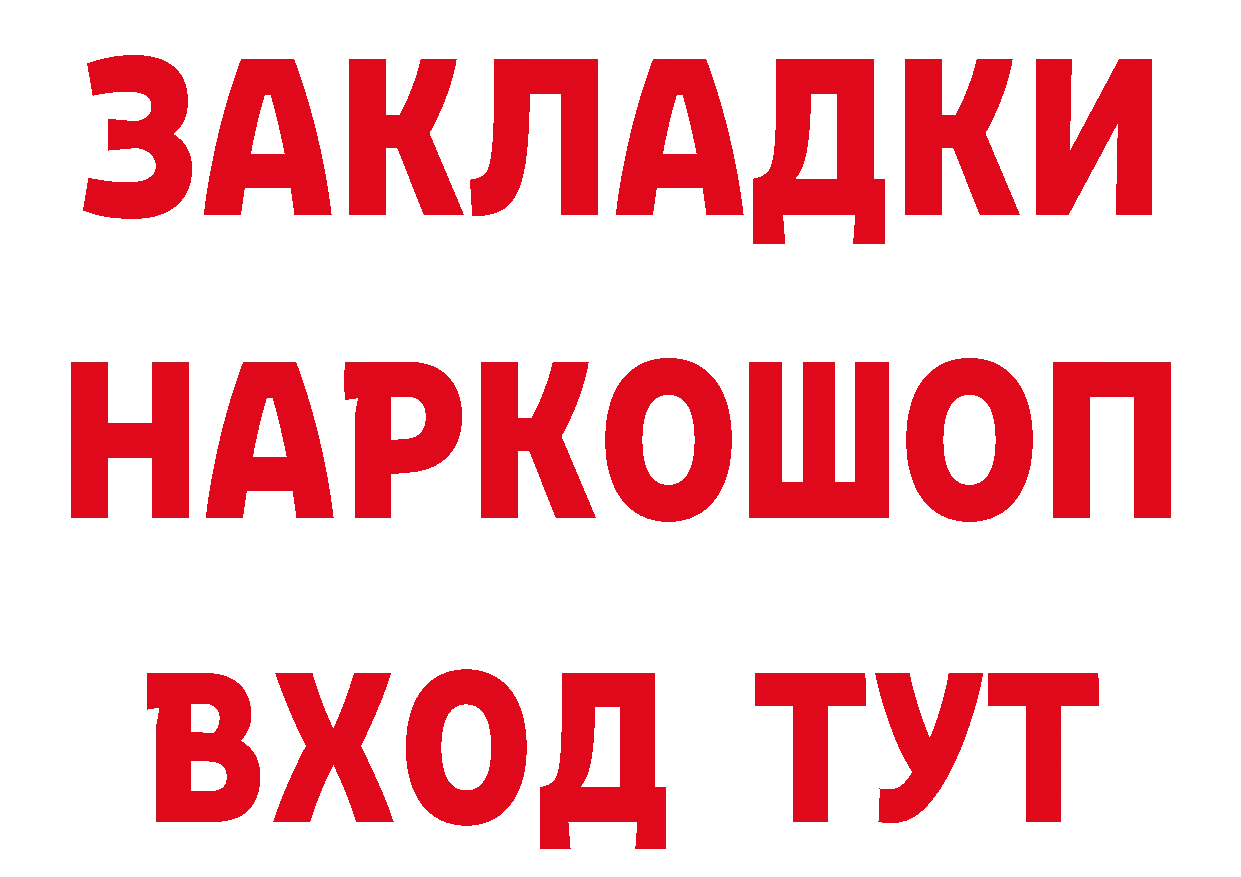 ЗАКЛАДКИ
НАРКОШОП
ВХОД ТУТ